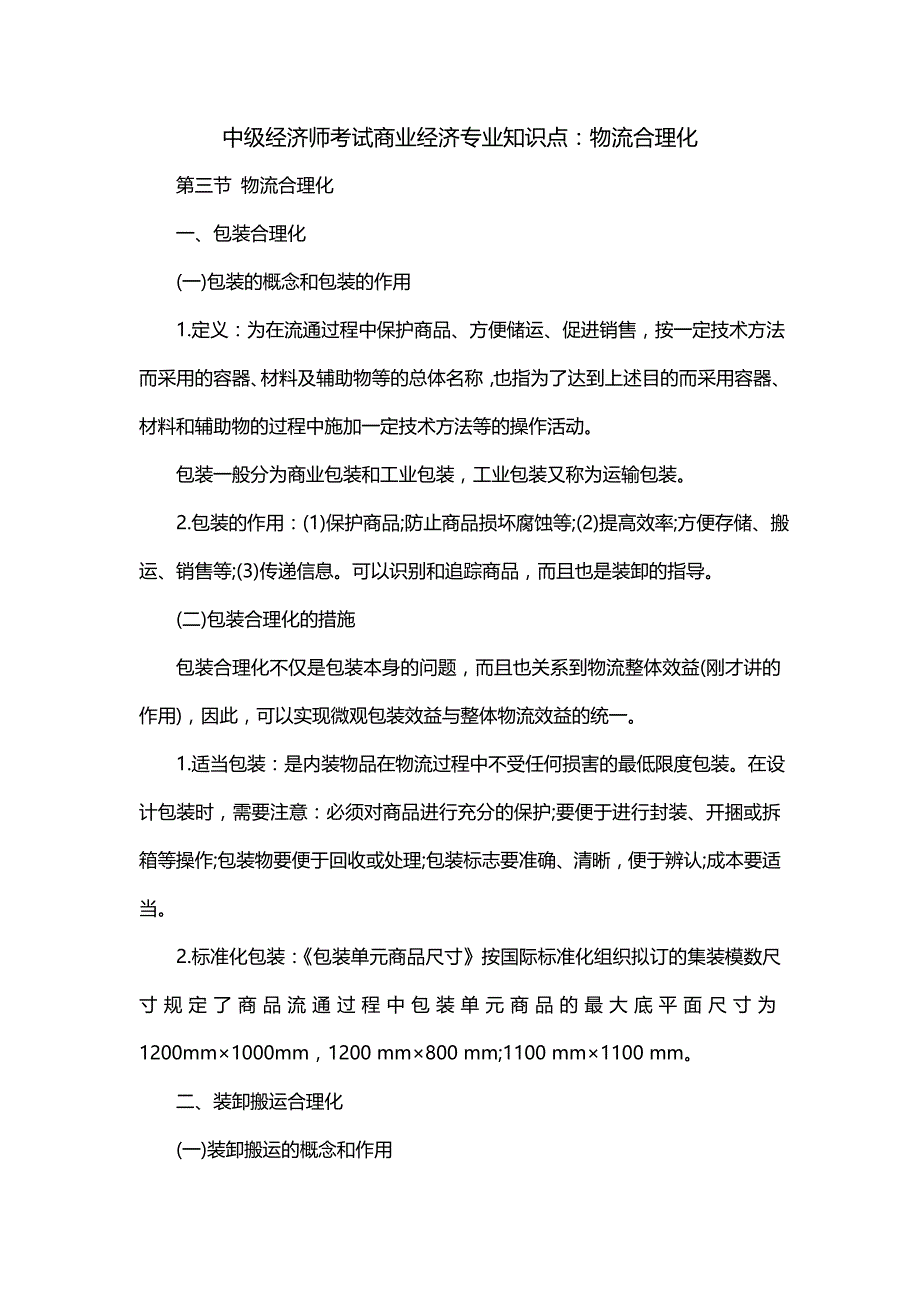 中级经济师考试商业经济专业知识点：物流合理化

第三节 物流合理化

一、包装合理化

(一)包装的概念和包装的作用

1.定义：为在流通过程中保护商品、方便储运、促进销售，按一定技术方法而采用的容器、材料及辅助物等的总体名称，也指为了达到上述目的而采用容器、材料和辅助物的过程中施加一定技术方法等的操作活动。

包装一般分为商业包装和工业包装，工业包装又称为运输包装。

2.包装的作用：(1)保护商品;防止商品损坏腐蚀等;(2)提高效率;方便存储、搬运、销售等;(3)传递信息。可以识别和追踪商品，而且也是装卸的指导。

(二)包装合理化的措施

包装合理化不仅是包装本身的问题，而且也关系到物流整体效益(刚才讲的作用)，因此，可以实现微观包装效益与整体物流效益的统一。

1.适当包装：是内装物品在物流过程中不受任何损害的最低限度包装。在设计包装时，需要注意：必须对商品进行充分的保护;要便于进行封装、开捆或拆箱等操作;包装物要便于回收或处理;包装标志要准确、清晰，便于辨认;成本要适当。

2.标准化包装：《包装单元商品尺寸》按国际标准化组织拟订的集装模数尺寸规定了商品流通过程中包装单元商品的最大底平面尺寸为1200mm×1000mm，1200 mm×800 mm;1100 mm×1100 mm。

二、装卸搬运合理化

(一)装卸搬运的概念和作用